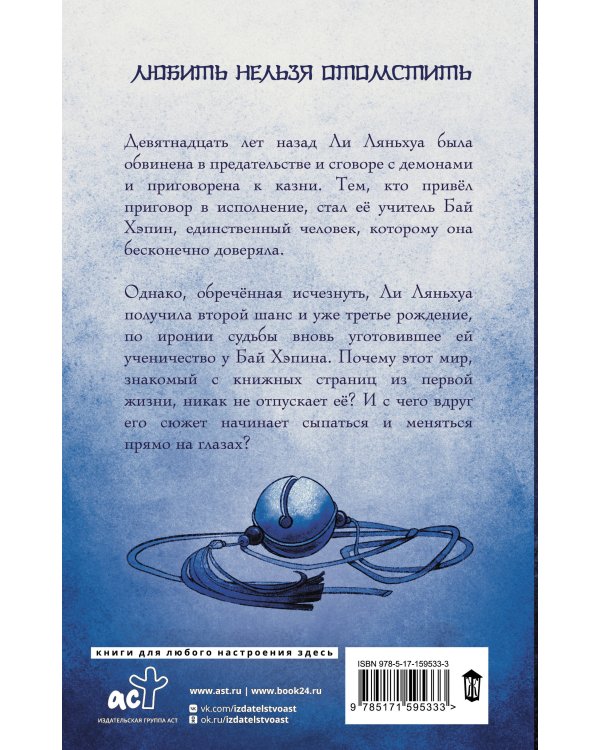 ЛЮБИТЬ НЕЛЬЗЯ ОТОМСТИТЬ

Девятнадцать лет назад Ли Ляньхуа была обвинена в предательстве и сговоре с демонами и приговорена к казни. Тем, кто привёл приговор в исполнение, стал её учитель Бай Хэпин, единственный человек, которому она бесконечно доверяла.

Однако, обречённая исчезнуть, Ли Ляньхуа получила второй шанс и уже третье рождение, по иронии судьбы вновь уготовившее ей ученичество у Бай Хэпина. Почему этот мир, знакомый с книжных страниц из первой жизни, никак не отпускает её? И с чего вдруг его сюжет начинает сыпаться и меняться прямо на глазах?

книги для любого настроения здесь

аст
ИЗДАТЕЛЬСКАЯ ГРУППА АСТ

www.ast.ru | www.book24.ru
vk.com/izdatelstvoast
ok.ru/izdatelstvoast

ISBN 978-5-17-159533-3

9 785171 595333 >